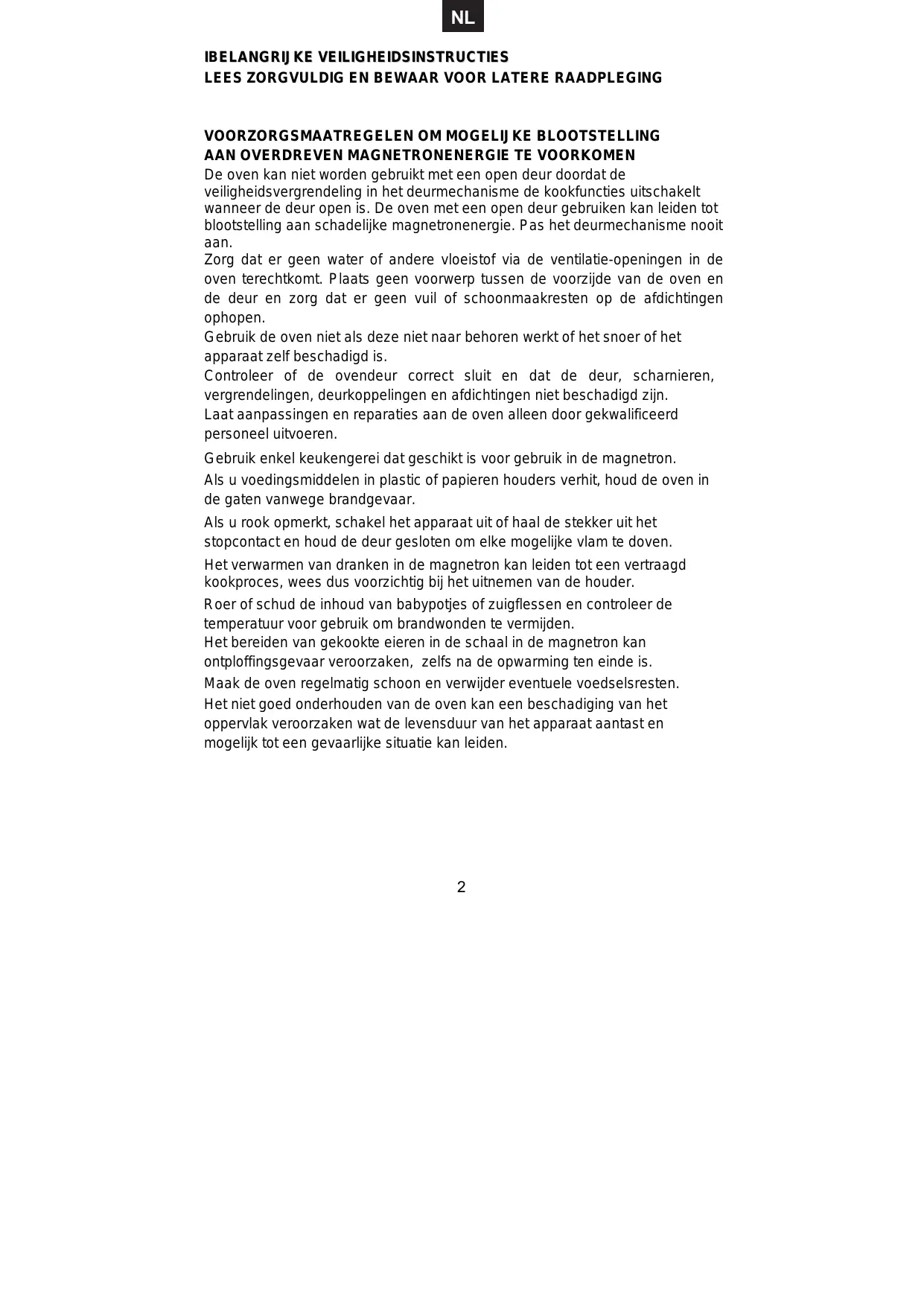 NL

IBELANGRIJKE VEILIGHEIDSINSTRUCTIES
LEES ZORGVULDIG EN BEWAAR VOOR LATERE RAADPLEGING

VOORZORGSMAATREGELEN OM MOGELIJKE BLOOTSTELLING AAN OVERDREVEN MAGNETRONENERGIE TE VOORKOMEN
De oven kan niet worden gebruikt met een open deur doordat de veiligheidsvergrendeling in het deurmechanisme de kookfuncties uitschakelt wanneer de deur open is. De oven met een open deur gebruiken kan leiden tot blootstelling aan schadelijke magnetronenergie. Pas het deurmechanisme nooit aan.
Zorg dat er geen water of andere vloeistof via de ventilatie-openingen in de oven terechtkomt. Plaats geen voorwerp tussen de voorzijde van de oven en de deur en zorg dat er geen vuil of schoonmaakresten op de afdichtingen ophopen.
Gebruik de oven niet als deze niet naar behoren werkt of het snoer of het apparaat zelf beschadigd is.
Controleer of de ovendeur correct sluit en dat de deur, scharnieren, vergrendelingen, deurkoppelingen en afdichtingen niet beschadigd zijn.
Laat aanpassingen en reparaties aan de oven alleen door gekwalificeerd personeel uitvoeren.
Gebruik enkel keukengerei dat geschikt is voor gebruik in de magnetron.
Als u voedingsmiddelen in plastic of papieren houders verhit, houd de oven in de gaten vanwege brandgevaar.
Als u rook opmerkt, schakel het apparaat uit of haal de stekker uit het stopcontact en houd de deur gesloten om elke mogelijke vlam te doven.
Het verwarmen van dranken in de magnetron kan leiden tot een vertraagd kookproces, wees dus voorzichtig bij het uitnemen van de houder.
Roer of schud de inhoud van babypotjes of zuigflessen en controleer de temperatuur voor gebruik om brandwonden te vermijden.
Het bereiden van gekookte eieren in de schaal in de magnetron kan ontploffingsgevaar veroorzaken, zelfs na de opwarming ten einde is.
Maak de oven regelmatig schoon en verwijder eventuele voedselsresten.
Het niet goed onderhouden van de oven kan een beschadiging van het oppervlak veroorzaken wat de levensduur van het apparaat aantast en mogelijk tot een gevaarlijke situatie kan leiden.

2